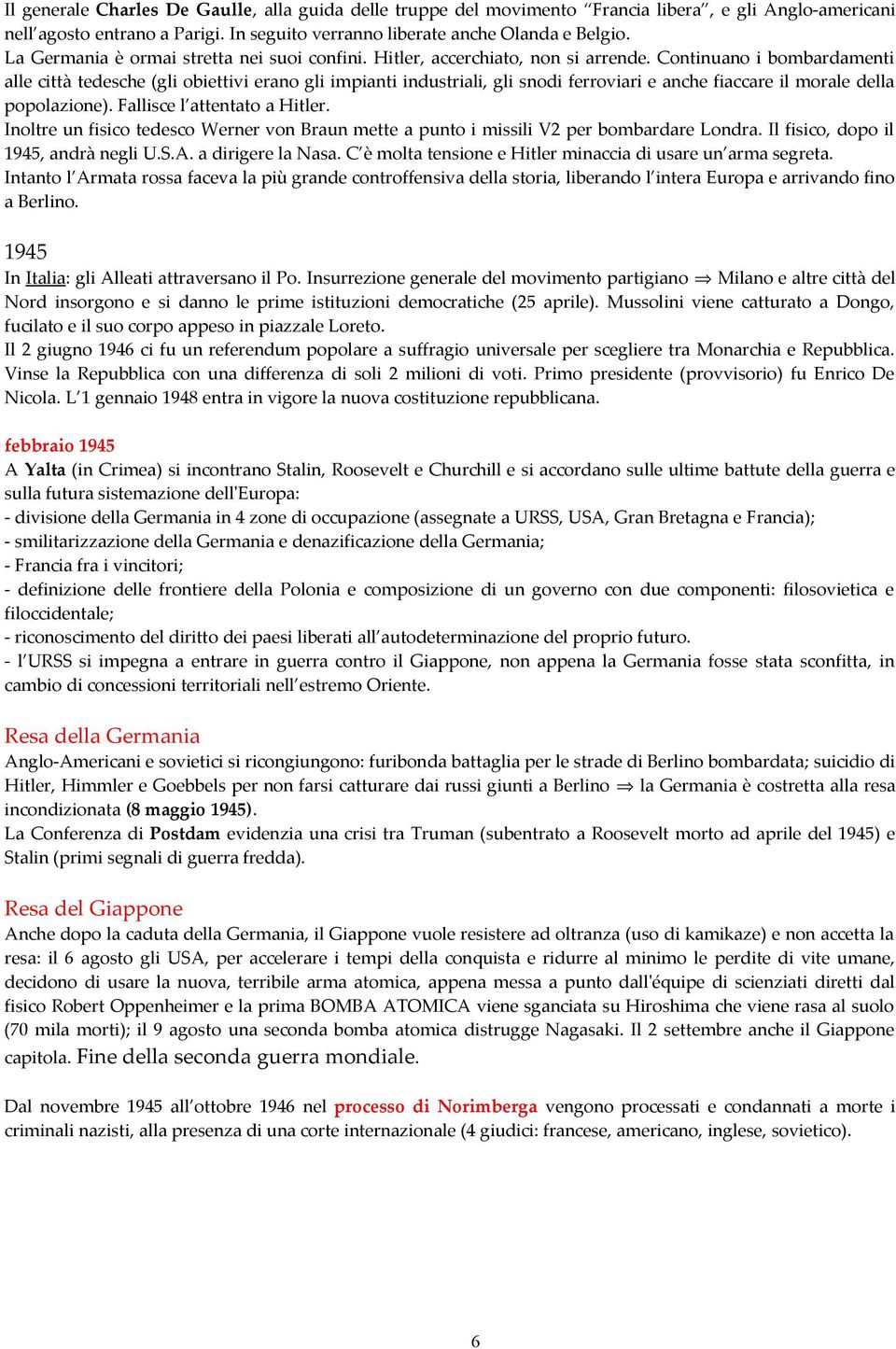 Il generale Charles De Gaulle, alla guida delle truppe del movimento “Francia libera”, e gli Anglo-americani nell’agosto entrano a Parigi. In seguito verranno liberate anche Olanda e Belgio.
La Germania è ormai stretta nei suoi confini. Hitler, accerchiato, non si arrende. Continuano i bombardamenti alle città tedesche (gli obiettivi erano gli impianti industriali, gli snodi ferroviari e anche fiaccare il morale della popolazione). Fallisce l’attentato a Hitler.
Inoltre un fisico tedesco Werner von Braun mette a punto i missili V2 per bombardare Londra. Il fisico, dopo il 1945, andrà negli U.S.A. a dirigere la Nasa. C’è molta tensione e Hitler minaccia di usare un’arma segreta.
Intanto l’Armata rossa faceva la più grande controffensiva della storia, liberando l’intera Europa e arrivando fino a Berlino.

1945
In Italia: gli Alleati attraversano il Po. Insurrezione generale del movimento partigiano $\Rightarrow$ Milano e altre città del Nord insorgono e si danno le prime istituzioni democratiche (25 aprile). Mussolini viene catturato a Dongo, fucilato e il suo corpo appeso in piazzale Loreto.
Il 2 giugno 1946 ci fu un referendum popolare a suffragio universale per scegliere tra Monarchia e Repubblica. Vinse la Repubblica con una differenza di soli 2 milioni di voti. Primo presidente (provvisorio) fu Enrico De Nicola. L’1 gennaio 1948 entra in vigore la nuova costituzione repubblicana.

febbraio 1945
A Yalta (in Crimea) si incontrano Stalin, Roosevelt e Churchill e si accordano sulle ultime battute della guerra e sulla futura sistemazione dell'Europa:
- divisione della Germania in 4 zone di occupazione (assegnate a URSS, USA, Gran Bretagna e Francia);
- smilitarizzazione della Germania e denazificazione della Germania;
- Francia fra i vincitori;
- definizione delle frontiere della Polonia e composizione di un governo con due componenti: filosovietica e filoccidentale;
- riconoscimento del diritto dei paesi liberati all’autodeterminazione del proprio futuro.
- l’URSS si impegna a entrare in guerra contro il Giappone, non appena la Germania fosse stata sconfitta, in cambio di concessioni territoriali nell’estremo Oriente.

Resa della Germania
Anglo-Americani e sovietici si ricongiungono: furibonda battaglia per le strade di Berlino bombardata; suicidio di Hitler, Himmler e Goebbels per non farsi catturare dai russi giunti a Berlino $\Rightarrow$ la Germania è costretta alla resa incondizionata (8 maggio 1945).
La Conferenza di Postdam evidenzia una crisi tra Truman (subentrato a Roosevelt morto ad aprile del 1945) e Stalin (primi segnali di guerra fredda).

Resa del Giappone
Anche dopo la caduta della Germania, il Giappone vuole resistere ad oltranza (uso di kamikaze) e non accetta la resa: il 6 agosto gli USA, per accelerare i tempi della conquista e ridurre al minimo le perdite di vite umane, decidono di usare la nuova, terribile arma atomica, appena messa a punto dall'équipe di scienziati diretti dal fisico Robert Oppenheimer e la prima BOMBA ATOMICA viene sganciata su Hiroshima che viene rasa al suolo (70 mila morti); il 9 agosto una seconda bomba atomica distrugge Nagasaki. Il 2 settembre anche il Giappone capitola. Fine della seconda guerra mondiale.

Dal novembre 1945 all’ottobre 1946 nel processo di Norimberga vengono processati e condannati a morte i criminali nazisti, alla presenza di una corte internazionale (4 giudici: francese, americano, inglese, sovietico).

6